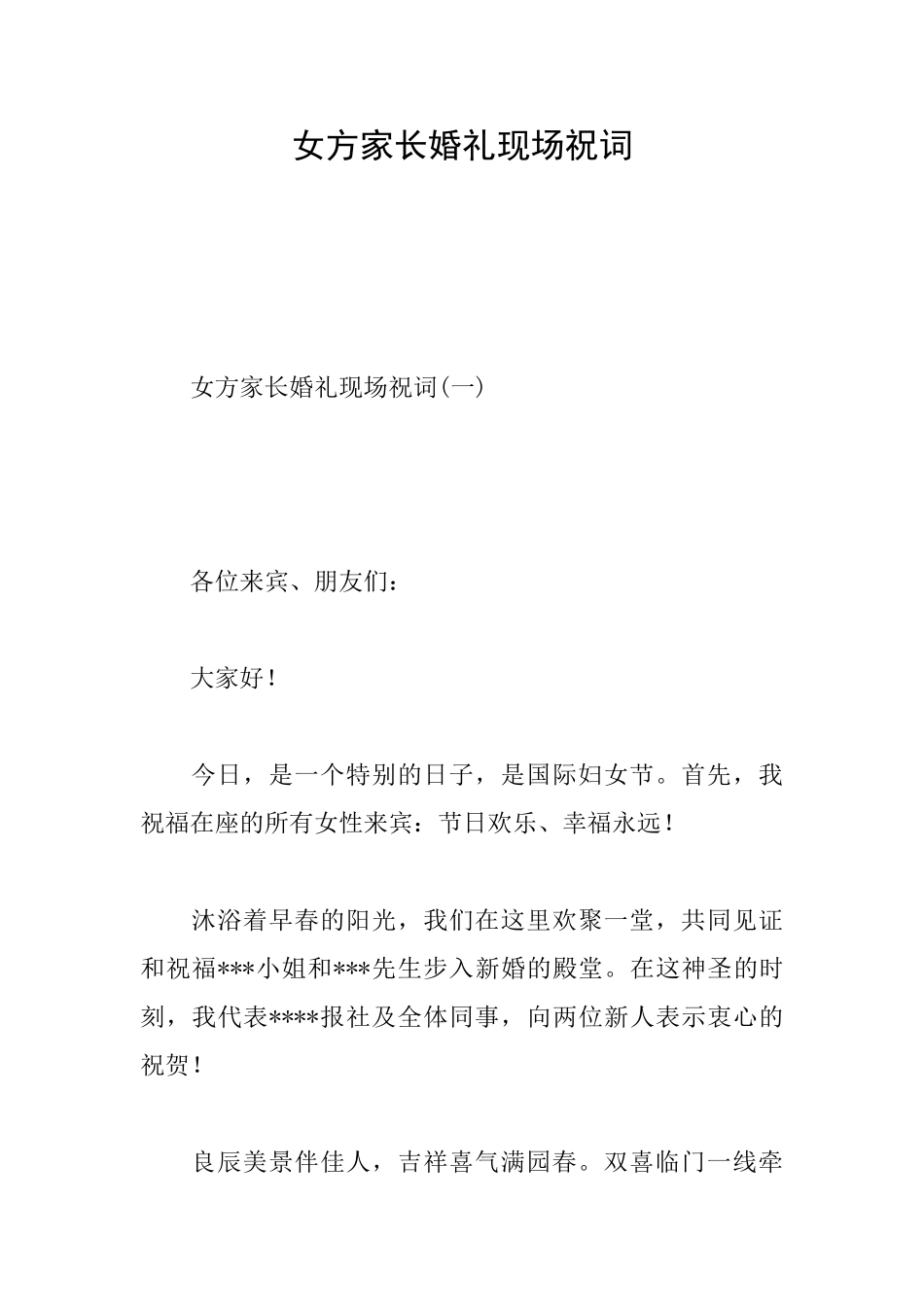 女方家长婚礼现场祝词

女方家长婚礼现场祝词(一)

各位来宾、朋友们：

大家好！

今日，是一个特别的日子，是国际妇女节。首先，我祝福在座的所有女性来宾：节日欢乐、幸福永远！

沐浴着早春的阳光，我们在这里欢聚一堂，共同见证和祝福***小姐和***先生步入新婚的殿堂。在这神圣的时刻，我代表****报社及全体同事，向两位新人表示衷心的祝贺！

良辰美景伴佳人，吉祥喜气满园春。双喜临门一线牵